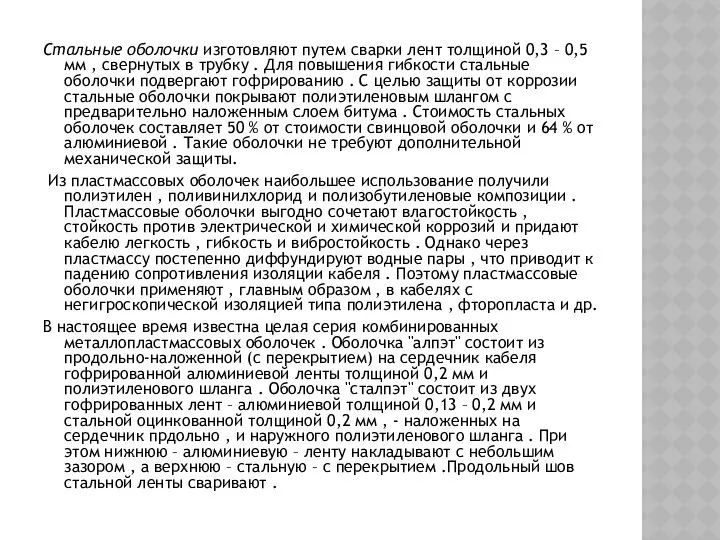 Стальные оболочки изготовляют путем сварки лент толщиной 0,3 – 0,5 мм , свернутых в трубку . Для повышения гибкости стальные оболочки подвергают гофрированию . С целью защиты от коррозии стальные оболочки покрывают полиэтиленовым шлангом с предварительно наложенным слоем битума . Стоимость стальных оболочек составляет 50 % от стоимости свинцовой оболочки и 64 % от алюминиевой . Такие оболочки не требуют дополнительной механической защиты.

Из пластмассовых оболочек наибольшее использование получили полиэтилен , поливинилхлорид и полизобутиленовые композиции . Пластмассовые оболочки выгодно сочетают влагостойкость , стойкость против электрической и химической коррозий и придают кабелю легкость , гибкость и вибростойкость . Однако через пластмассу постепенно диффундируют водные пары , что приводит к падению сопротивления изоляции кабеля . Поэтому пластмассовые оболочки применяют , главным образом , в кабелях с негигроскопической изоляцией типа полиэтилена , фторопласта и др.

В настоящее время известна целая серия комбинированных металлопластмассовых оболочек . Оболочка "алпэт" состоит из продольно-наложенной (с перекрытием) на сердечник кабеля гофрированной алюминиевой ленты толщиной 0,2 мм и полиэтиленового шланга . Оболочка "сталпэт" состоит из двух гофрированных лент – алюминиевой толщиной 0,13 – 0,2 мм и стальной оцинкованной толщиной 0,2 мм , - наложенных на сердечник прдольно , и наружного полиэтиленового шланга . При этом нижнюю – алюминиевую – ленту накладывают с небольшим зазором , а верхнюю – стальную – с перекрытием .Продольный шов стальной ленты сваривают .